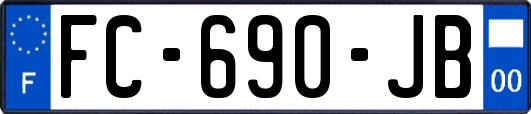 F
FC-690-JB
00